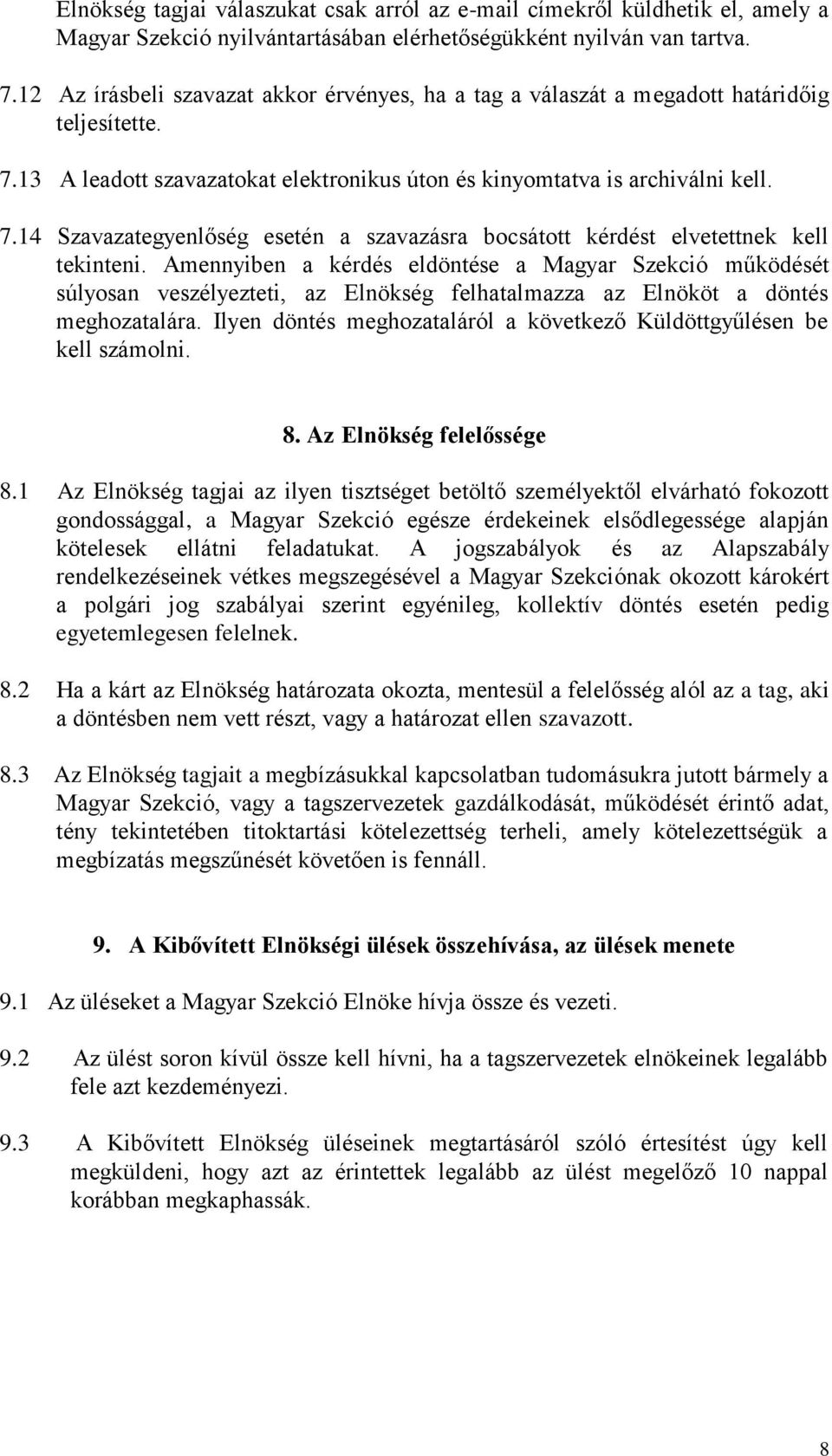 Elnökség tagjai válaszukat csak arról az e-mail címekről küldhetik el, amely a Magyar Szekció nyilvántartásában elérhetőségükként nyilván van tartva.

7.12 Az írásbeli szavazat akkor érvényes, ha a tag a válaszát a megadott határidőig teljesítette.

7.13 A leadott szavazatokat elektronikus úton és kinyomtatva is archiválni kell.

7.14 Szavazategyenlőség esetén a szavazásra bocsátott kérdést elvetettnek kell tekinteni. Amennyiben a kérdés eldöntése a Magyar Szekció működését súlyosan veszélyezteti, az Elnökség felhatalmazza az Elnököt a döntés meghozatalára. Ilyen döntés meghozataláról a következő Küldöttgyűlésen be kell számolni.

8. Az Elnökség felelőssége

8.1 Az Elnökség tagjai az ilyen tisztséget betöltő személyektől elvárható fokozott gondossággal, a Magyar Szekció egésze érdekeinek elsődlegessége alapján kötelesek ellátni feladatukat. A jogszabályok és az Alapszabály rendelkezéseinek vétkes megszegésével a Magyar Szekciónak okozott károkért a polgári jog szabályai szerint egyénileg, kollektív döntés esetén pedig egyetemlegesen felelnek.

8.2 Ha a kárt az Elnökség határozata okozta, mentesül a felelősség alól az a tag, aki a döntésben nem vett részt, vagy a határozat ellen szavazott.

8.3 Az Elnökség tagjait a megbízásukkal kapcsolatban tudomásukra jutott bármely a Magyar Szekció, vagy a tagszervezetek gazdálkodását, működését érintő adat, tény tekintetében titoktartási kötelezettség terheli, amely kötelezettségük a megbízatás megszűnését követően is fennáll.

9. A Kibővített Elnökségi ülések összehívása, az ülések menete

9.1 Az üléseket a Magyar Szekció Elnöke hívja össze és vezeti.

9.2 Az ülést soron kívül össze kell hívni, ha a tagszervezetek elnökeinek legalább fele azt kezdeményezi.

9.3 A Kibővített Elnökség üléseinek megtartásáról szóló értesítést úgy kell megküldeni, hogy azt az érintettek legalább az ülést megelőző 10 nappal korábban megkaphassák.

8